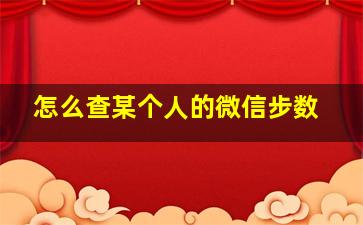 怎么查某个人的微信步数